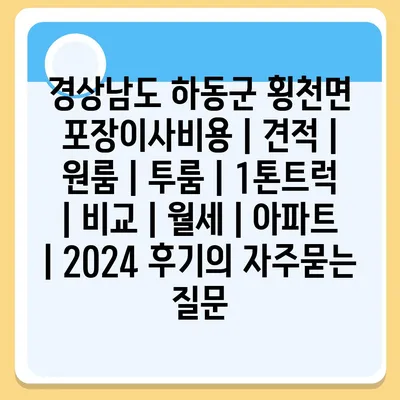 경상남도 하동군 횡천면 포장이사비용 | 견적 | 원룸 | 투룸 | 1톤트럭 | 비교 | 월세 | 아파트 | 2024 후기의 자주묻는 질문